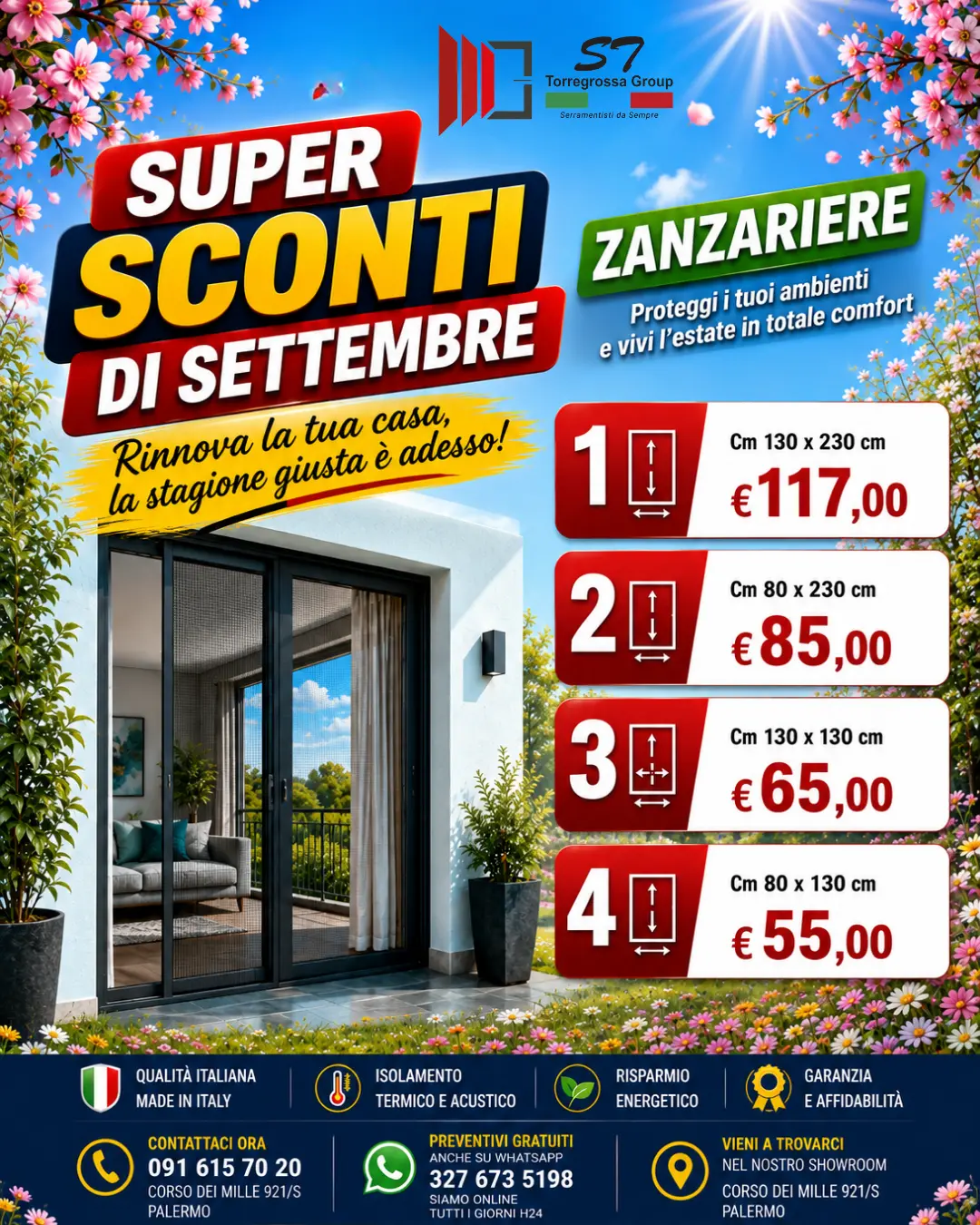 ST
Torregrossa Group
Serramentisti da Sempre

SUPER
SCONTI
DI SETTEMBRE

Rinnova la tua casa,
la stagione giusta è adesso!

ZANZARIERE
Proteggi i tuoi ambienti
e vivi l'estate in totale comfort

1
Cm 130 x 230 cm
€117,00

2
Cm 80 x 230 cm
€85,00

3
Cm 130 x 130 cm
€65,00

4
Cm 80 x 130 cm
€55,00

QUALITÀ ITALIANA
MADE IN ITALY

ISOLAMENTO
TERMICO E ACUSTICO

RISPARMIO
ENERGETICO

GARANZIA
E AFFIDABILITÀ

CONTATTACI ORA
091 615 70 20
CORSO DEI MILLE 921/S
PALERMO

PREVENTIVI GRATUITI
ANCHE SU WHATSAPP
327 673 5198
SIAMO ONLINE
TUTTI I GIORNI H24

VIENI A TROVARCI
NEL NOSTRO SHOWROOM
CORSO DEI MILLE 921/S
PALERMO